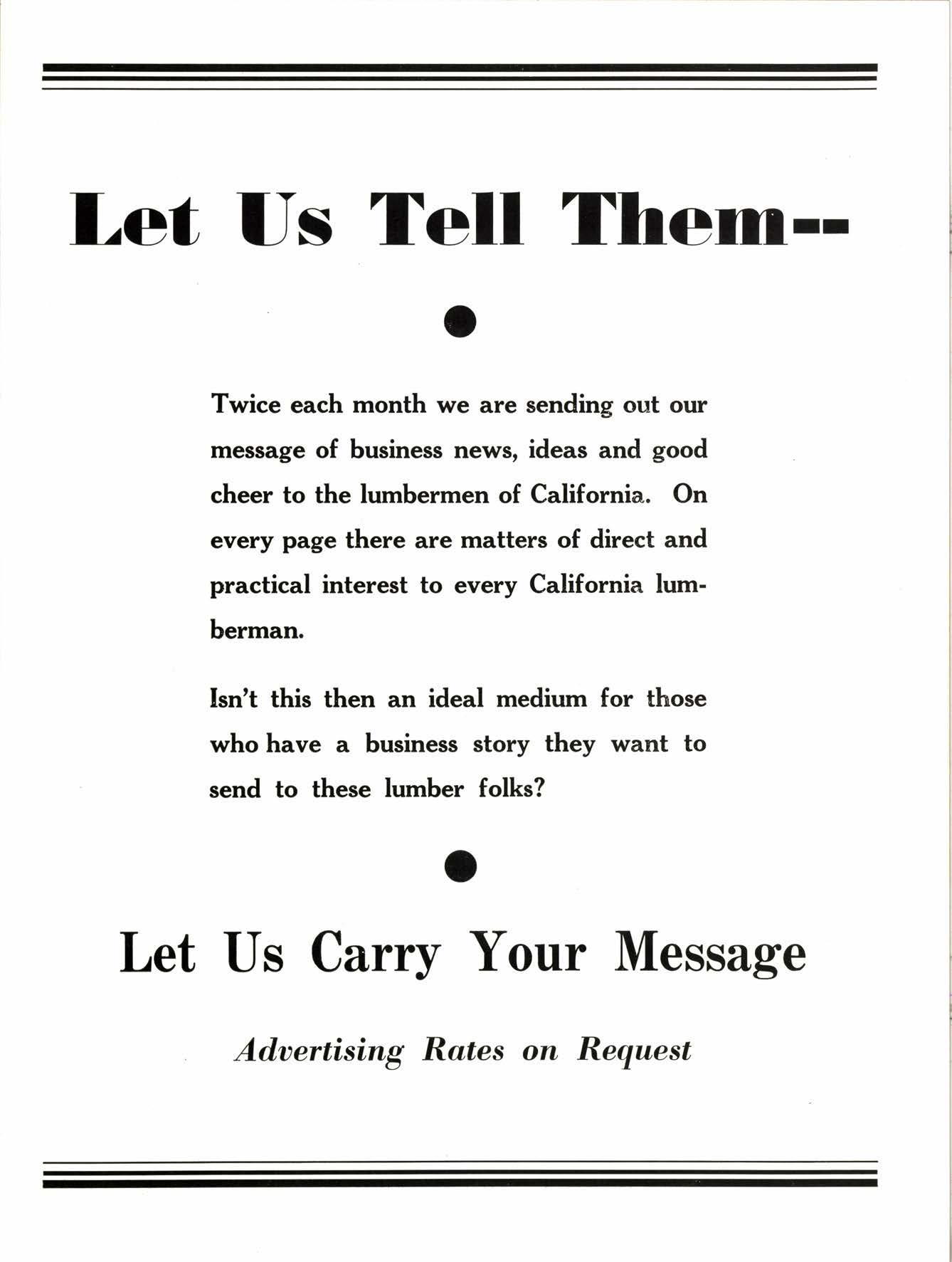 Let Us Tell Them--

Twice each month we are sending out our message of business news, ideas and good cheer to the lumbermen of California. On every page there are matters of direct and practical interest to every California lumberman.

Isn't this then an ideal medium for those who have a business story they want to send to these lumber folks?

Let Us Carry Your Message

Advertising Rates on Request